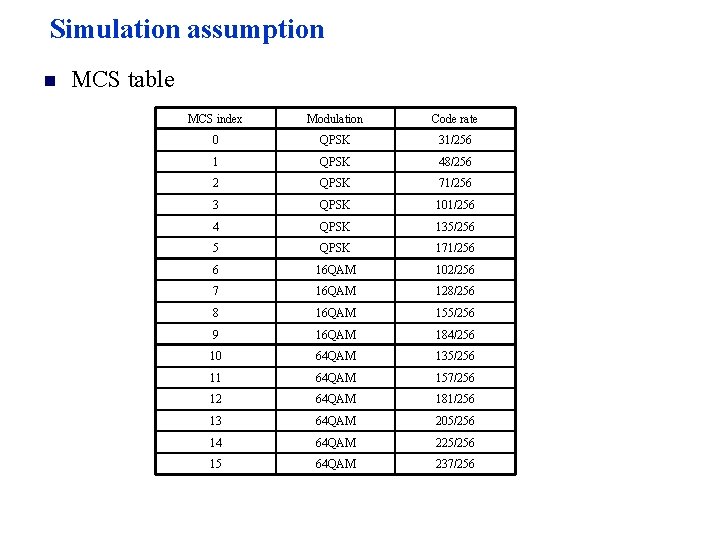 Simulation assumption

MCS table

| MCS index | Modulation | Code rate |
|---|---|---|
| 0 | QPSK | 31/256 |
| 1 | QPSK | 48/256 |
| 2 | QPSK | 71/256 |
| 3 | QPSK | 101/256 |
| 4 | QPSK | 135/256 |
| 5 | QPSK | 171/256 |
| 6 | 16QAM | 102/256 |
| 7 | 16QAM | 128/256 |
| 8 | 16QAM | 155/256 |
| 9 | 16QAM | 184/256 |
| 10 | 64QAM | 135/256 |
| 11 | 64QAM | 157/256 |
| 12 | 64QAM | 181/256 |
| 13 | 64QAM | 205/256 |
| 14 | 64QAM | 225/256 |
| 15 | 64QAM | 237/256 |